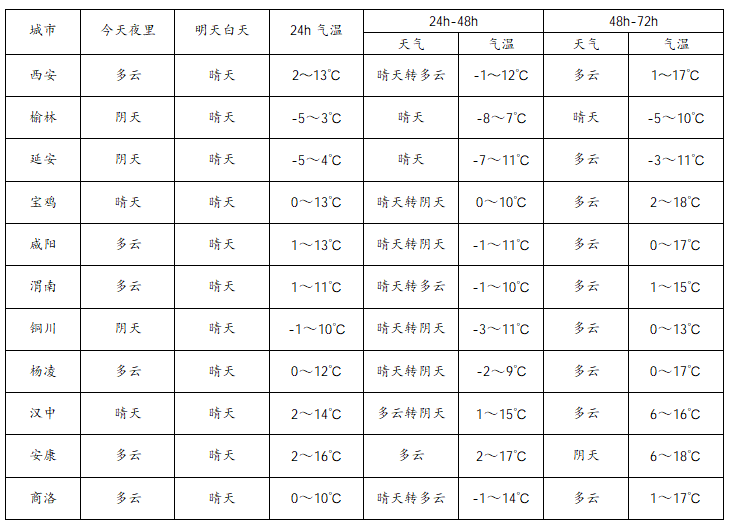 | 城市 | 今天夜里 | 明天白天 | 24h 气温 | 24h-48h 天气 | 24h-48h 气温 | 48h-72h 天气 | 48h-72h 气温 |
|---|---|---|---|---|---|---|---|
| 西安 | 多云 | 晴天 | 2～13℃ | 晴天转多云 | -1～12℃ | 多云 | 1～17℃ |
| 榆林 | 阴天 | 晴天 | -5～3℃ | 晴天 | -8～7℃ | 晴天 | -5～10℃ |
| 延安 | 阴天 | 晴天 | -5～4℃ | 晴天 | -7～11℃ | 多云 | -3～11℃ |
| 宝鸡 | 晴天 | 晴天 | 0～13℃ | 晴天转阴天 | 0～10℃ | 多云 | 2～18℃ |
| 咸阳 | 多云 | 晴天 | 1～13℃ | 晴天转阴天 | -1～11℃ | 多云 | 0～17℃ |
| 渭南 | 多云 | 晴天 | 1～11℃ | 晴天转多云 | -1～10℃ | 多云 | 1～15℃ |
| 铜川 | 阴天 | 晴天 | -1～10℃ | 晴天转阴天 | -3～11℃ | 多云 | 0～13℃ |
| 杨凌 | 多云 | 晴天 | 0～12℃ | 晴天转阴天 | -2～9℃ | 多云 | 0～17℃ |
| 汉中 | 晴天 | 晴天 | 2～14℃ | 多云转阴天 | 1～15℃ | 多云 | 6～16℃ |
| 安康 | 多云 | 晴天 | 2～16℃ | 多云 | 2～17℃ | 阴天 | 6～18℃ |
| 商洛 | 多云 | 晴天 | 0～10℃ | 晴天转多云 | -1～14℃ | 多云 | 1～17℃ |